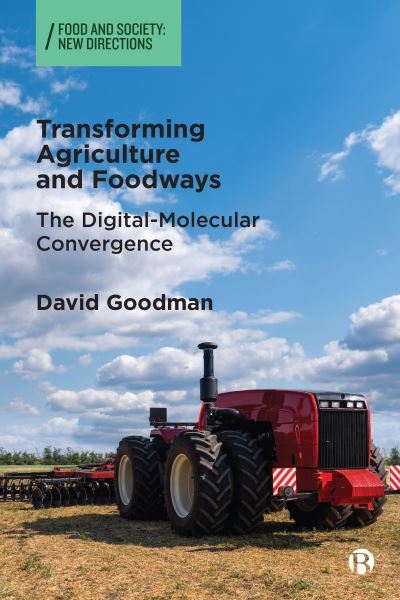 / FOOD AND SOCIETY: NEW DIRECTIONS

Transforming Agriculture and Foodways

The Digital-Molecular Convergence

David Goodman

B